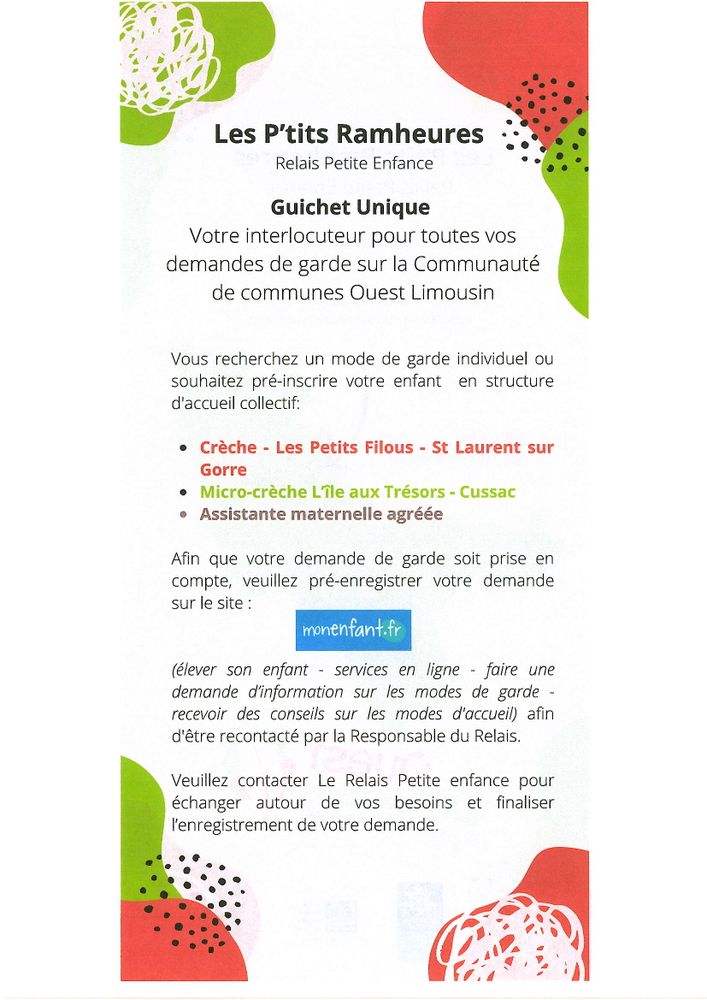 Les P'tits Ramheures
Relais Petite Enfance

Guichet Unique
Votre interlocuteur pour toutes vos demandes de garde sur la Communauté de communes Ouest Limousin

Vous recherchez un mode de garde individuel ou souhaitez pré-inscrire votre enfant en structure d'accueil collectif:

• Crèche - Les Petits Filous - St Laurent sur Gorre
• Micro-crèche L'île aux Trésors - Cussac
• Assistante maternelle agréée

Afin que votre demande de garde soit prise en compte, veuillez pré-enregistrer votre demande sur le site :

monenfant.fr

(élever son enfant - services en ligne - faire une demande d'information sur les modes de garde - recevoir des conseils sur les modes d'accueil) afin d'être recontacté par la Responsable du Relais.

Veuillez contacter Le Relais Petite enfance pour échanger autour de vos besoins et finaliser l'enregistrement de votre demande.